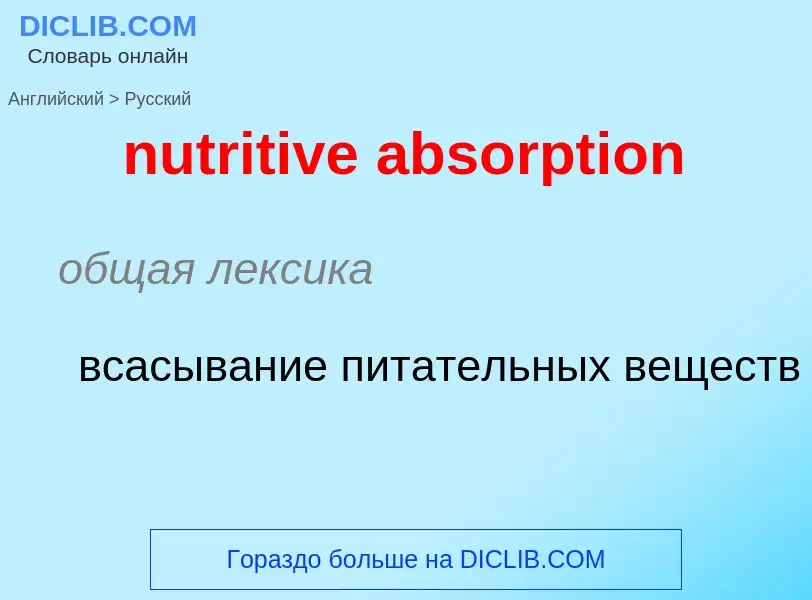 DICLIB.COM
Словарь онлайн

Английский > Русский

nutritive absorption

общая лексика

всасывание питательных веществ

Гораздо больше на DICLIB.COM